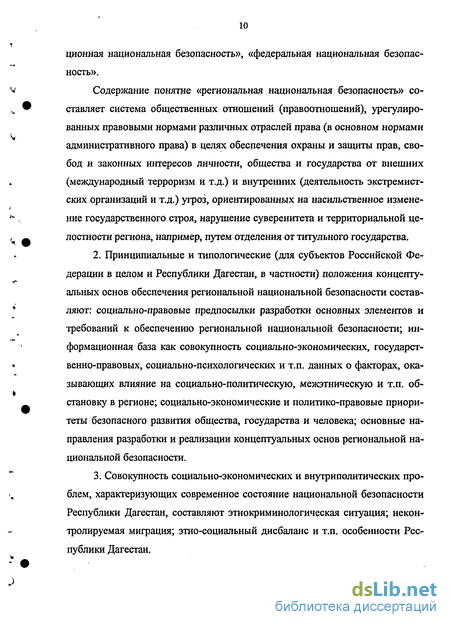 10

ционная национальная безопасность», «федеральная национальная безопасность».

Содержание понятие «региональная национальная безопасность» составляет система общественных отношений (правоотношений), урегулированных правовыми нормами различных отраслей права (в основном нормами административного права) в целях обеспечения охраны и защиты прав, свобод и законных интересов личности, общества и государства от внешних (международный терроризм и т.д.) и внутренних (деятельность экстремистских организаций и т.д.) угроз, ориентированных на насильственное изменение государственного строя, нарушение суверенитета и территориальной целостности региона, например, путем отделения от титульного государства.

2. Принципиальные и типологические (для субъектов Российской Федерации в целом и Республики Дагестан, в частности) положения концептуальных основ обеспечения региональной национальной безопасности составляют: социально-правовые предпосылки разработки основных элементов и требований к обеспечению региональной национальной безопасности; информационная база как совокупность социально-экономических, государственно-правовых, социально-психологических и т.п. данных о факторах, оказывающих влияние на социально-политическую, межэтническую и т.п. обстановку в регионе; социально-экономические и политико-правовые приоритеты безопасного развития общества, государства и человека; основные направления разработки и реализации концептуальных основ региональной национальной безопасности.

3. Совокупность социально-экономических и внутриполитических проблем, характеризующих современное состояние национальной безопасности Республики Дагестан, составляют этнокриминологическая ситуация; неконтролируемая миграция; этно-социальный дисбаланс и т.п. особенности Республики Дагестан.

dsLib.net
библиотека диссертаций